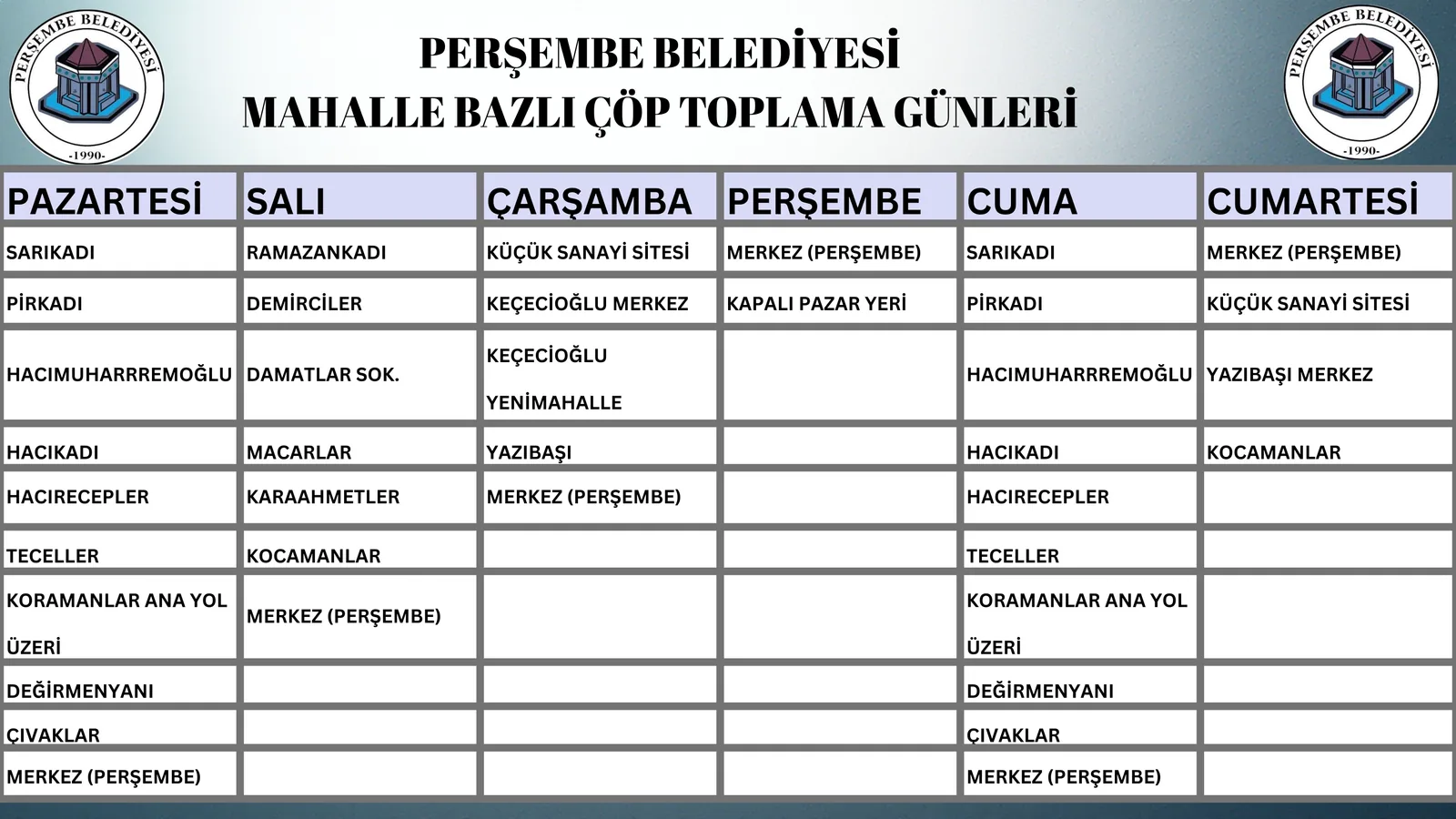 PERŞEMBE BELEDİYESİ
-1990-

PERŞEMBE BELEDİYESİ
MAHALLE BAZLI ÇÖP TOPLAMA GÜNLERİ

PERŞEMBE BELEDİYESİ
-1990-

| PAZARTESİ | SALI | ÇARŞAMBA | PERŞEMBE | CUMA | CUMARTESİ |
|---|---|---|---|---|---|
| SARIKADI | RAMAZANKADI | KÜÇÜK SANAYİ SİTESİ | MERKEZ (PERŞEMBE) | SARIKADI | MERKEZ (PERŞEMBE) |
| PİRKADI | DEMİRCİLER | KEÇECİOĞLU MERKEZ | KAPALI PAZAR YERİ | PİRKADI | KÜÇÜK SANAYİ SİTESİ |
| HACIMUHARRREMOĞLU | DAMATLAR SOK. | KEÇECİOĞLU YENİMAHALLE | | HACIMUHARRREMOĞLU | YAZIBAŞI MERKEZ |
| HACIKADI | MACARLAR | YAZIBAŞI | | HACIKADI | KOCAMANLAR |
| HACIRECEPLER | KARAAHMETLER | MERKEZ (PERŞEMBE) | | HACIRECEPLER | |
| TECELLER | KOCAMANLAR | | | TECELLER | |
| KORAMANLAR ANA YOL ÜZERİ | MERKEZ (PERŞEMBE) | | | KORAMANLAR ANA YOL ÜZERİ | |
| DEĞİRMENYANI | | | | DEĞİRMENYANI | |
| ÇIVAKLAR | | | | ÇIVAKLAR | |
| MERKEZ (PERŞEMBE) | | | | MERKEZ (PERŞEMBE) | |